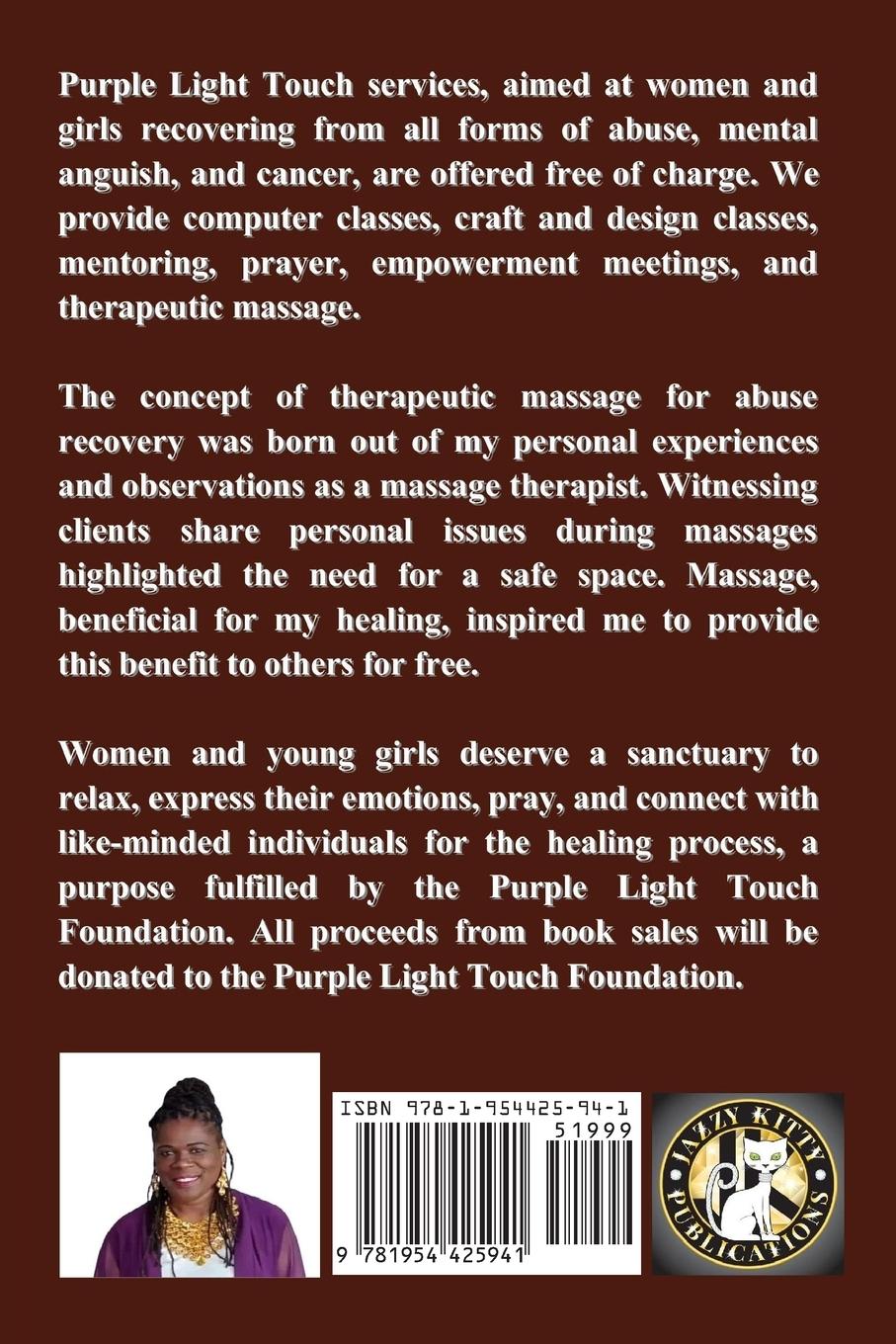 Purple Light Touch services, aimed at women and girls recovering from all forms of abuse, mental anguish, and cancer, are offered free of charge. We provide computer classes, craft and design classes, mentoring, prayer, empowerment meetings, and therapeutic massage.

The concept of therapeutic massage for abuse recovery was born out of my personal experiences and observations as a massage therapist. Witnessing clients share personal issues during massages highlighted the need for a safe space. Massage, beneficial for my healing, inspired me to provide this benefit to others for free.

Women and young girls deserve a sanctuary to relax, express their emotions, pray, and connect with like-minded individuals for the healing process, a purpose fulfilled by the Purple Light Touch Foundation. All proceeds from book sales will be donated to the Purple Light Touch Foundation.

ISBN 978-1-954425-94-1

51999

9 781954 425941

JAZZY KITTY PUBLICATIONS